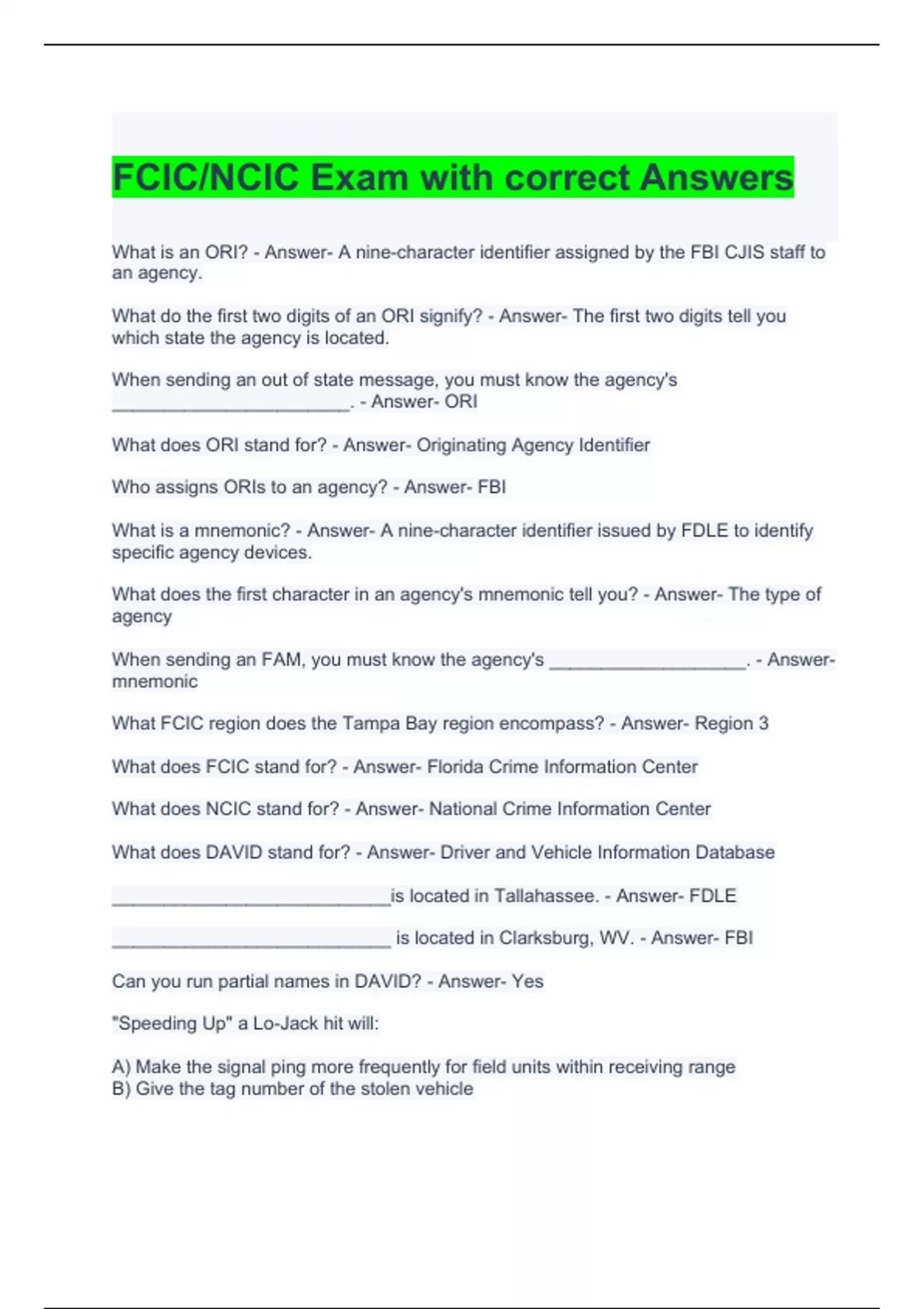 FCIC/NCIC Exam with correct Answers

What is an ORI? - Answer- A nine-character identifier assigned by the FBI CJIS staff to an agency.

What do the first two digits of an ORI signify? - Answer- The first two digits tell you which state the agency is located.

When sending an out of state message, you must know the agency's ________________________. - Answer- ORI

What does ORI stand for? - Answer- Originating Agency Identifier

Who assigns ORIs to an agency? - Answer- FBI

What is a mnemonic? - Answer- A nine-character identifier issued by FDLE to identify specific agency devices.

What does the first character in an agency's mnemonic tell you? - Answer- The type of agency

When sending an FAM, you must know the agency's ____________________. - Answer- mnemonic

What FCIC region does the Tampa Bay region encompass? - Answer- Region 3

What does FCIC stand for? - Answer- Florida Crime Information Center

What does NCIC stand for? - Answer- National Crime Information Center

What does DAVID stand for? - Answer- Driver and Vehicle Information Database

____________________________is located in Tallahassee. - Answer- FDLE

____________________________ is located in Clarksburg, WV. - Answer- FBI

Can you run partial names in DAVID? - Answer- Yes

"Speeding Up" a Lo-Jack hit will:

A) Make the signal ping more frequently for field units within receiving range
B) Give the tag number of the stolen vehicle